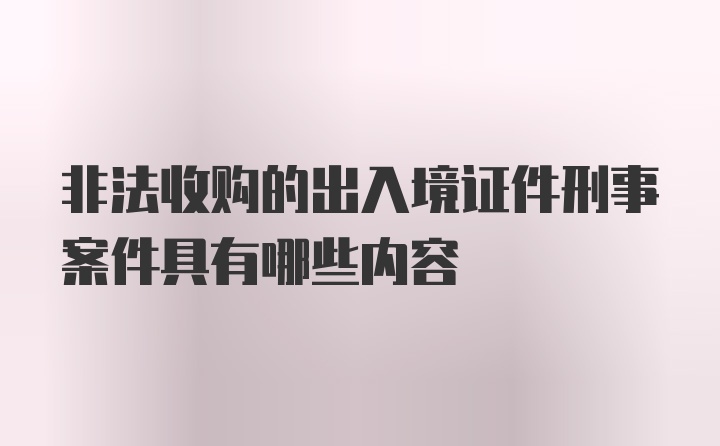 非法收购的出入境证件刑事案件具有哪些内容